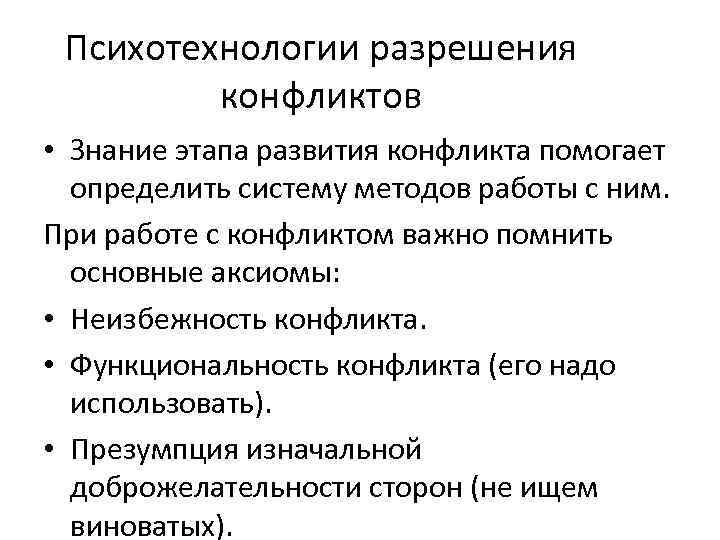 Психотехнологии разрешения конфликтов

• Знание этапа развития конфликта помогает определить систему методов работы с ним.

При работе с конфликтом важно помнить основные аксиомы:

• Неизбежность конфликта.

• Функциональность конфликта (его надо использовать).

• Презумпция изначальной доброжелательности сторон (не ищем виноватых).